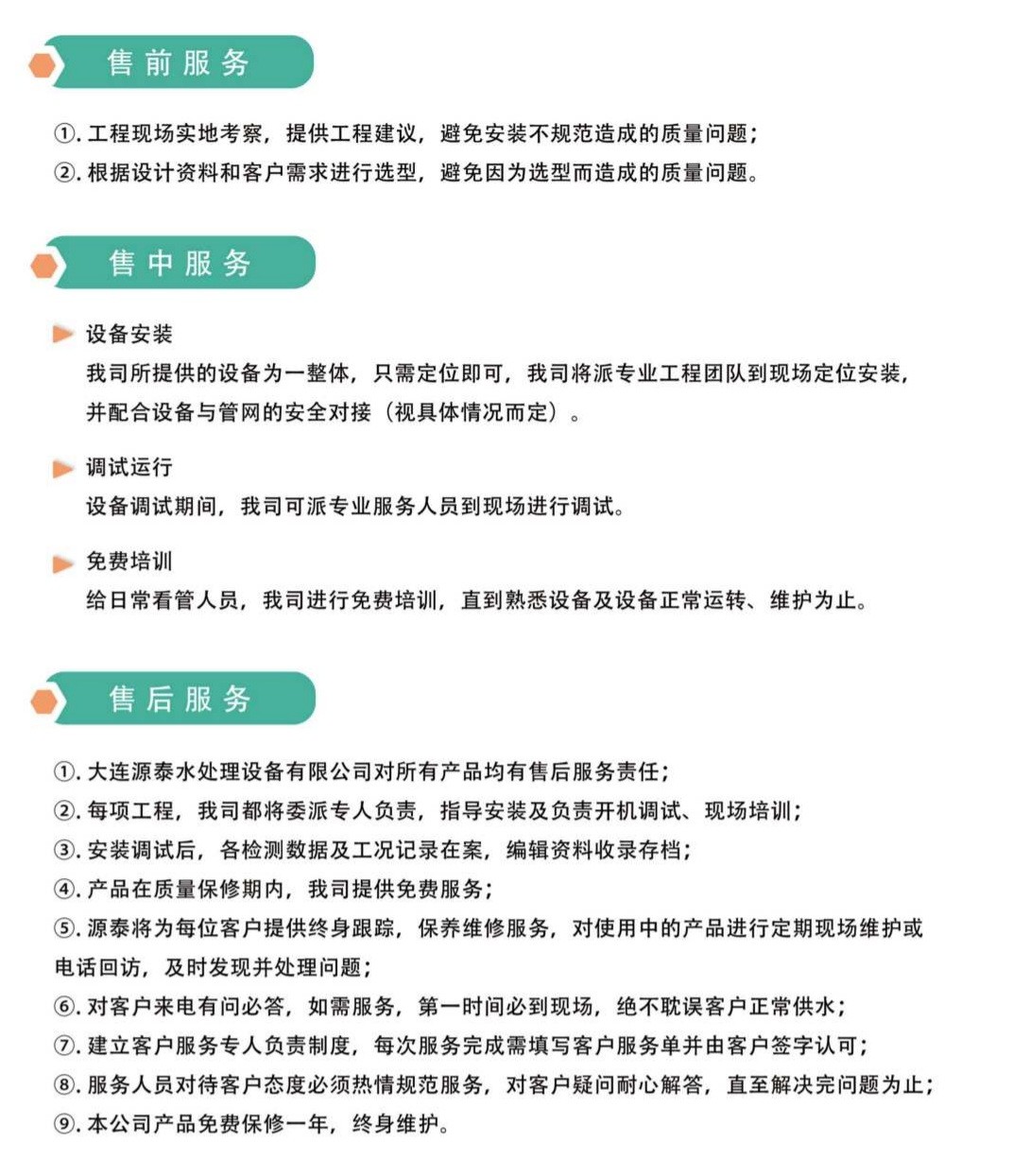 售前服务

①. 工程现场实地考察，提供工程建议，避免安装不规范造成的质量问题；
②. 根据设计资料和客户需求进行选型，避免因为选型而造成的质量问题。

售中服务

设备安装
我司所提供的设备为一整体，只需定位即可，我司将派专业工程团队到现场定位安装，并配合设备与管网的安全对接（视具体情况而定）。

调试运行
设备调试期间，我司可派专业服务人员到现场进行调试。

免费培训
给日常看管人员，我司进行免费培训，直到熟悉设备及设备正常运转、维护为止。

售后服务

①. 大连源泰水处理设备有限公司对所有产品均有售后服务责任；
②. 每项工程，我司都将委派专人负责，指导安装及负责开机调试、现场培训；
③. 安装调试后，各检测数据及工况记录在案，编辑资料收录存档；
④. 产品在质量保修期内，我司提供免费服务；
⑤. 源泰将为每位客户提供终身跟踪，保养维修服务，对使用中的产品进行定期现场维护或电话回访，及时发现并处理问题；
⑥. 对客户来电有问必答，如需服务，第一时间必到现场，绝不耽误客户正常供水；
⑦. 建立客户服务专人负责制度，每次服务完成需填写客户服务单并由客户签字认可；
⑧. 服务人员对待客户态度必须热情规范服务，对客户疑问耐心解答，直至解决完问题为止；
⑨. 本公司产品免费保修一年，终身维护。